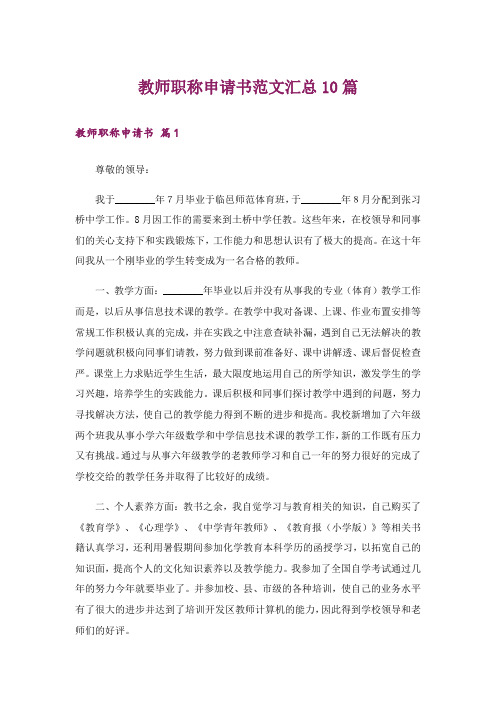 教师职称申请书范文汇总10篇

教师职称申请书 篇1

尊敬的领导：

我于________年7月毕业于临邑师范体育班，于________年8月分配到张习桥中学工作。8月因工作的需要来到土桥中学任教。这些年来，在校领导和同事们的关心支持下和实践锻炼下，工作能力和思想认识有了极大的提高。在这十年间我从一个刚毕业的学生转变成为一名合格的教师。

一、教学方面：________年毕业以后并没有从事我的专业（体育）教学工作而是，以后从事信息技术课的教学。在教学中我对备课、上课、作业布置安排等常规工作积极认真的完成，并在实践之中注意查缺补漏，遇到自己无法解决的教学问题就积极向同事们请教，努力做到课前准备好、课中讲解透、课后督促检查严。课堂上力求贴近学生生活，最大限度地运用自己的所学知识，激发学生的学习兴趣，培养学生的实践能力。课后积极和同事们探讨教学中遇到的问题，努力寻找解决方法，使自己的教学能力得到不断的进步和提高。我校新增加了六年级两个班我从事小学六年级数学和中学信息技术课的教学工作，新的工作既有压力又有挑战。通过与从事六年级教学的老教师学习和自己一年的努力很好的完成了学校交给的教学任务并取得了比较好的成绩。

二、个人素养方面：教书之余，我自觉学习与教育相关的知识，自己购买了《教育学》、《心理学》、《中学青年教师》、《教育报（小学版）》等相关书籍认真学习，还利用暑假期间参加化学教育本科学历的函授学习，以拓宽自己的知识面，提高个人的文化知识素养以及教学能力。我参加了全国自学考试通过几年的努力今年就要毕业了。并参加校、县、市级的各种培训，使自己的业务水平有了很大的进步并达到了培训开发区教师计算机的能力，因此得到学校领导和老师们的好评。